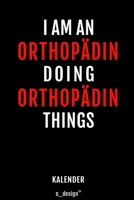 I AM AN
ORTHOPÄDIN
DOING
ORTHOPÄDIN
THINGS

KALENDER

s_design™